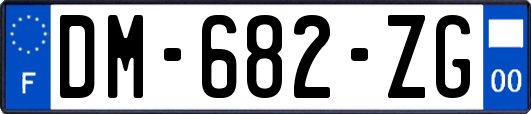 F
DM-682-ZG
00